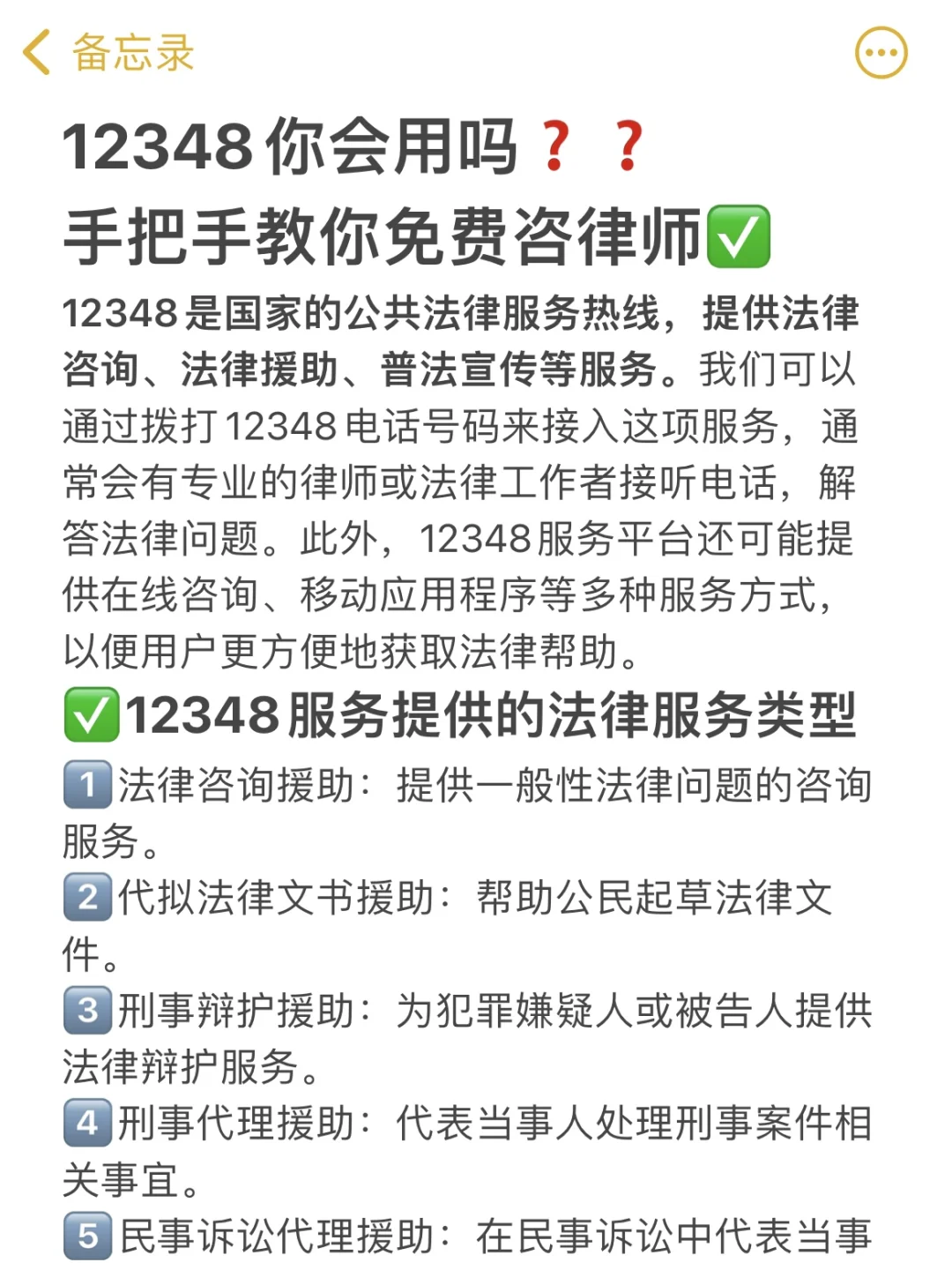 备忘录

12348你会用吗❓❓
手把手教你免费咨律师✅
12348是国家的公共法律服务热线，提供法律咨询、法律援助、普法宣传等服务。我们可以通过拨打12348电话号码来接入这项服务，通常会有专业的律师或法律工作者接听电话，解答法律问题。此外，12348服务平台还可能提供在线咨询、移动应用程序等多种服务方式，以便用户更方便地获取法律帮助。
✅12348服务提供的法律服务类型
1️⃣法律咨询援助：提供一般性法律问题的咨询服务。
2️⃣代拟法律文书援助：帮助公民起草法律文件。
3️⃣刑事辩护援助：为犯罪嫌疑人或被告人提供法律辩护服务。
4️⃣刑事代理援助：代表当事人处理刑事案件相关事宜。
5️⃣民事诉讼代理援助：在民事诉讼中代表当事